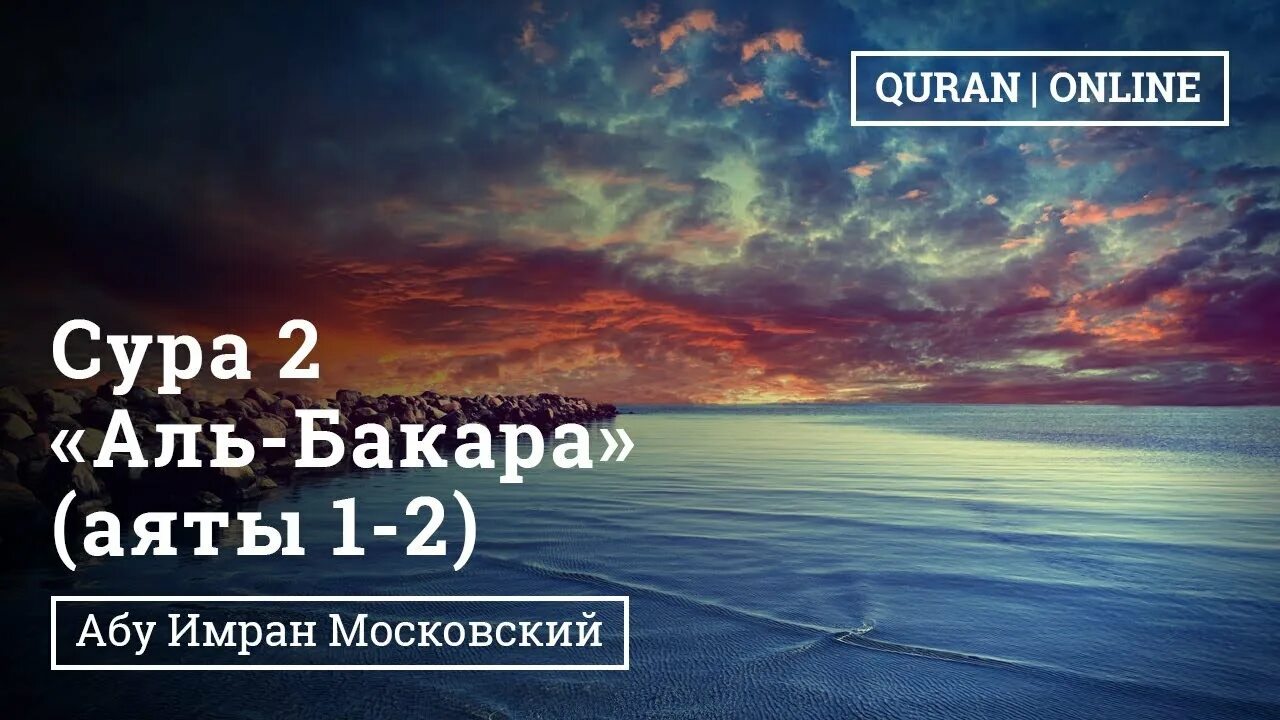 QURAN | ONLINE

Сура 2
«Аль-Бакара»
(аяты 1-2)

Абу Имран Московский